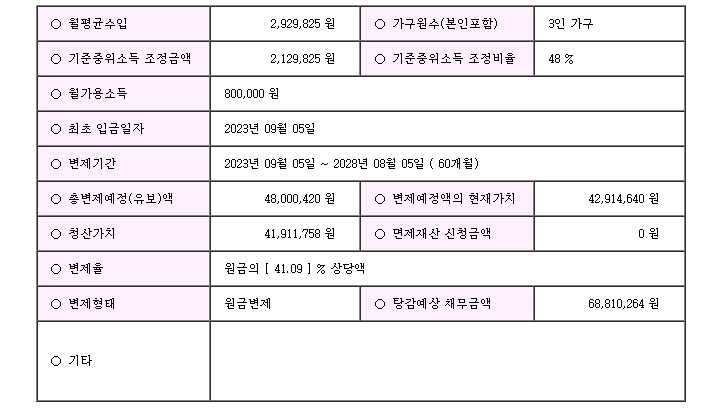 | ○ 월평균수입 | 2,929,825 원 | ○ 가구원수(본인포함) | 3인 가구 |
|---|---|---|---|
| ○ 기준중위소득 조정금액 | 2,129,825 원 | ○ 기준중위소득 조정비율 | 48 % |
| ○ 월가용소득 | 800,000 원 | | |
| ○ 최초 입금일자 | 2023년 09월 05일 | | |
| ○ 변제기간 | 2023년 09월 05일 ~ 2028년 08월 05일 ( 60개월) | | |
| ○ 총변제예정(유보)액 | 48,000,420 원 | ○ 변제예정액의 현재가치 | 42,914,640 원 |
| ○ 청산가치 | 41,911,758 원 | ○ 면제재산 신청금액 | 0 원 |
| ○ 변제율 | 원금의 [ 41.09 ] % 상당액 | | |
| ○ 변제형태 | 원금변제 | ○ 탕감예상 채무금액 | 68,810,264 원 |
| ○ 기타 | | | |